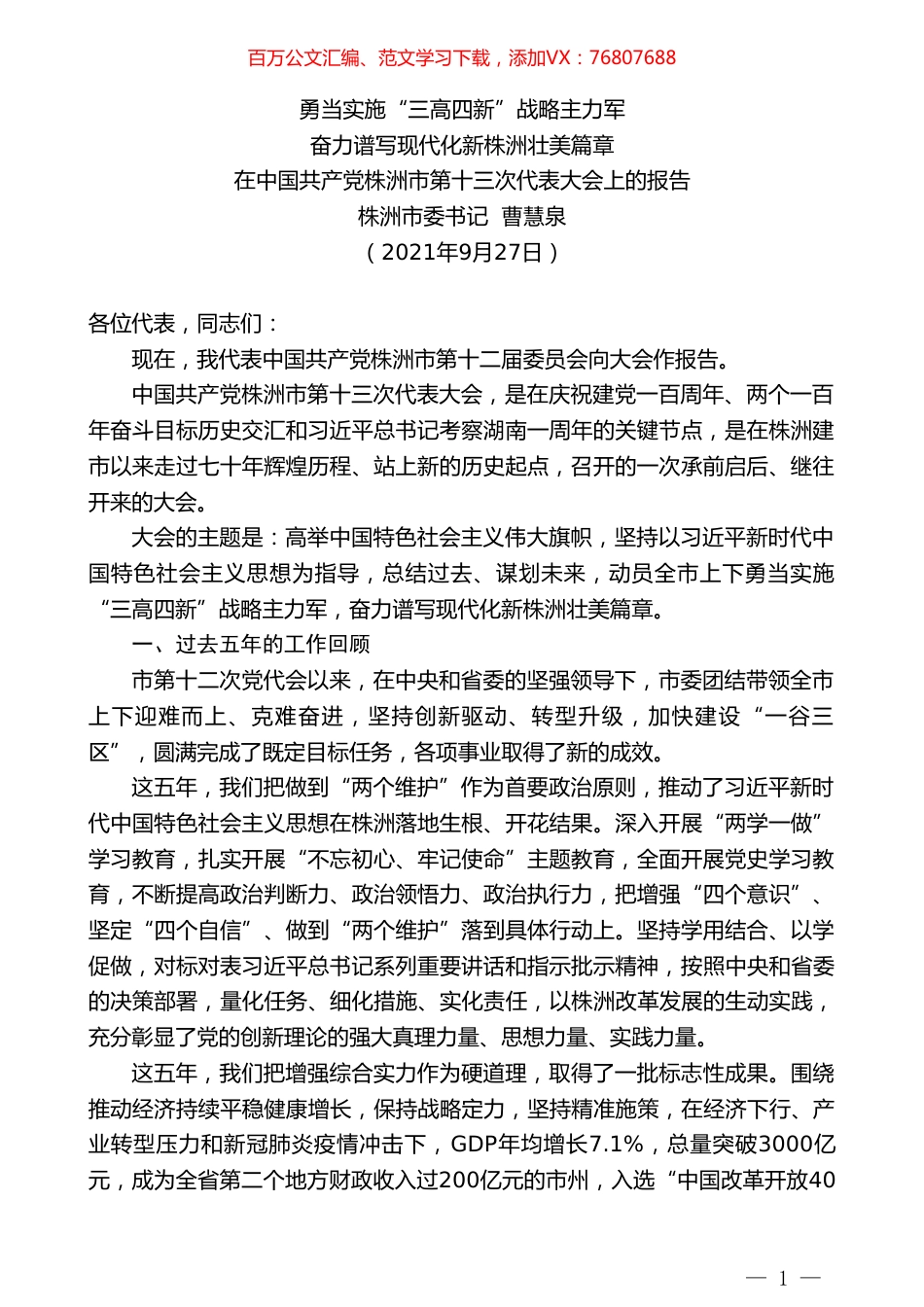 百万公文汇编、范文学习下载，添加VX：76807688

勇当实施“三高四新”战略主力军
奋力谱写现代化新株洲壮美篇章
在中国共产党株洲市第十三次代表大会上的报告
株洲市委书记 曹慧泉
（2021年9月27日）

各位代表，同志们：

现在，我代表中国共产党株洲市第十二届委员会向大会作报告。

中国共产党株洲市第十三次代表大会，是在庆祝建党一百周年、两个一百年奋斗目标历史交汇和习近平总书记考察湖南一周年的关键节点，是在株洲建市以来走过七十年辉煌历程、站上新的历史起点，召开的一次承前启后、继往开来的大会。

大会的主题是：高举中国特色社会主义伟大旗帜，坚持以习近平新时代中国特色社会主义思想为指导，总结过去、谋划未来，动员全市上下勇当实施“三高四新”战略主力军，奋力谱写现代化新株洲壮美篇章。

一、过去五年的工作回顾

市第十二次党代会以来，在中央和省委的坚强领导下，市委团结带领全市上下迎难而上、克难奋进，坚持创新驱动、转型升级，加快建设“一谷三区”，圆满完成了既定目标任务，各项事业取得了新的成效。

这五年，我们把做到“两个维护”作为首要政治原则，推动了习近平新时代中国特色社会主义思想在株洲落地生根、开花结果。深入开展“两学一做”学习教育，扎实开展“不忘初心、牢记使命”主题教育，全面开展党史学习教育，不断提高政治判断力、政治领悟力、政治执行力，把增强“四个意识”、坚定“四个自信”、做到“两个维护”落到具体行动上。坚持学用结合、以学促做，对标对表习近平总书记系列重要讲话和指示批示精神，按照中央和省委的决策部署，量化任务、细化措施、实化责任，以株洲改革发展的生动实践，充分彰显了党的创新理论的强大真理力量、思想力量、实践力量。

这五年，我们把增强综合实力作为硬道理，取得了一批标志性成果。围绕推动经济持续平稳健康增长，保持战略定力，坚持精准施策，在经济下行、产业转型压力和新冠肺炎疫情冲击下，GDP年均增长7.1%，总量突破3000亿元，成为全省第二个地方财政收入过200亿元的市州，入选“中国改革开放40

— 1 —